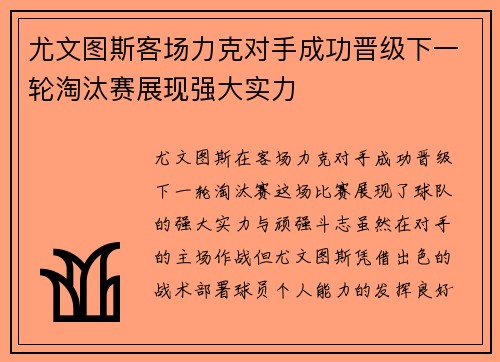 尤文图斯客场力克对手成功晋级下一轮淘汰赛展现强大实力

尤文图斯在客场力克对手成功晋级下一轮淘汰赛这场比赛展现了球队的强大实力与顽强斗志虽然在对手的主场作战但尤文图斯凭借出色的战术部署球员个人能力的发挥良好